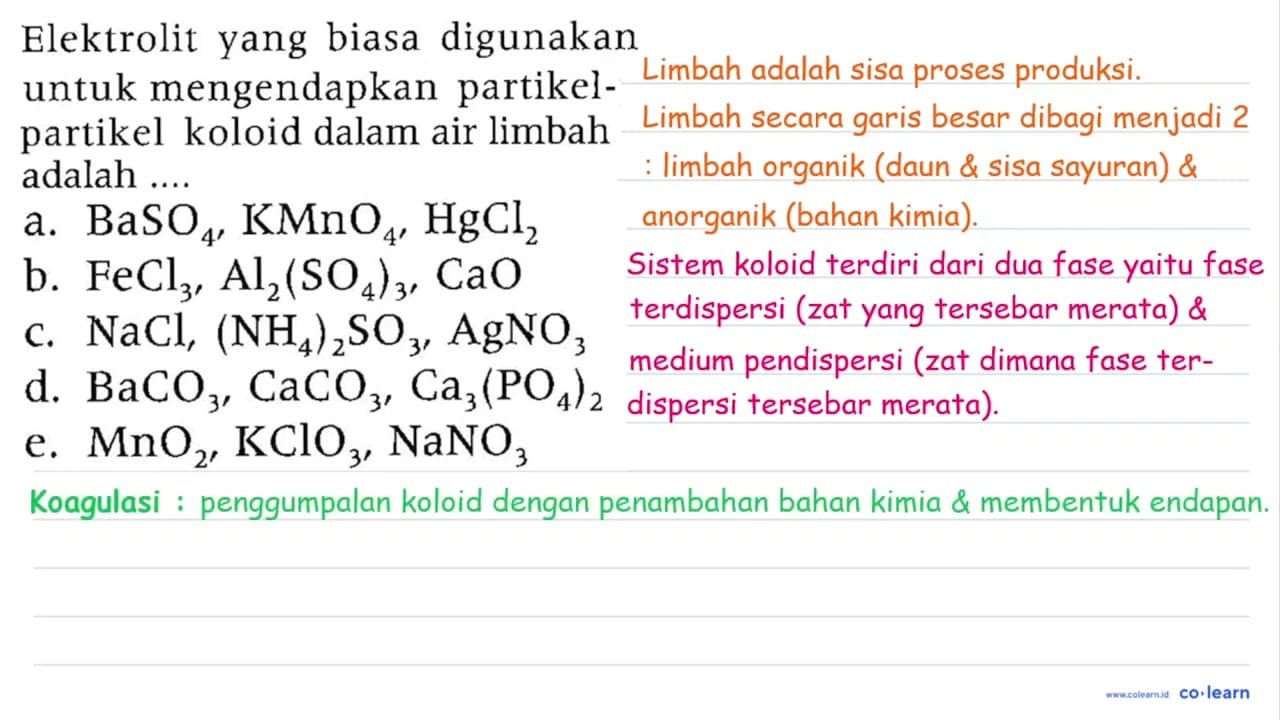 Elektrolit yang biasa digunakan untuk mengendapkan partikel-partikel koloid dalam air limbah adalah ....

a. $BaSO_4$, $KMnO_4$, $HgCl_2$
b. $FeCl_3$, $Al_2(SO_4)_3$, $CaO$
c. $NaCl$, $(NH_4)_2SO_3$, $AgNO_3$
d. $BaCO_3$, $CaCO_3$, $Ca_3(PO_4)_2$
e. $MnO_2$, $KClO_3$, $NaNO_3$

Limbah adalah sisa proses produksi.
Limbah secara garis besar dibagi menjadi 2 : limbah organik (daun & sisa sayuran) & anorganik (bahan kimia).

Sistem koloid terdiri dari dua fase yaitu fase terdispersi (zat yang tersebar merata) & medium pendispersi (zat dimana fase terdispersi tersebar merata).

Koagulasi : penggumpalan koloid dengan penambahan bahan kimia & membentuk endapan.

www.colearn.id co·learn